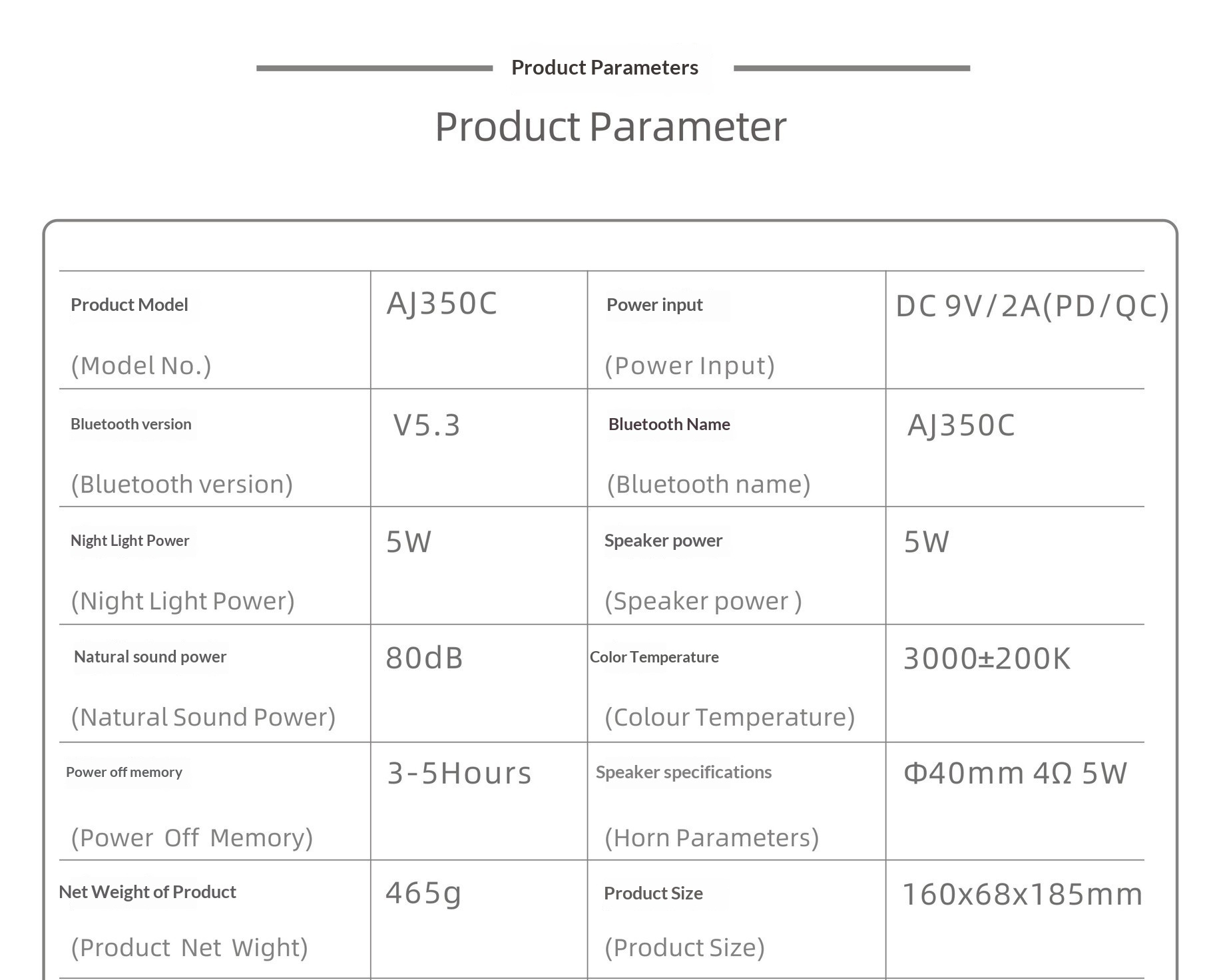 Product Parameters

Product Parameter

| Product Model (Model No.) | AJ350C | Power input (Power Input) | DC 9V/2A(PD/QC) |
|---|---|---|---|
| Bluetooth version (Bluetooth version) | V5.3 | Bluetooth Name (Bluetooth name) | AJ350C |
| Night Light Power (Night Light Power) | 5W | Speaker power (Speaker power ) | 5W |
| Natural sound power (Natural Sound Power) | 80dB | Color Temperature (Colour Temperature) | 3000±200K |
| Power off memory (Power Off Memory) | 3-5Hours | Speaker specifications (Horn Parameters) | Φ40mm 4Ω 5W |
| Net Weight of Product (Product Net Wight) | 465g | Product Size (Product Size) | 160x68x185mm |